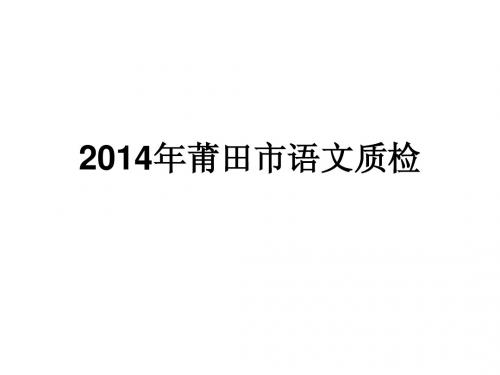 2014年莆田市语文质检